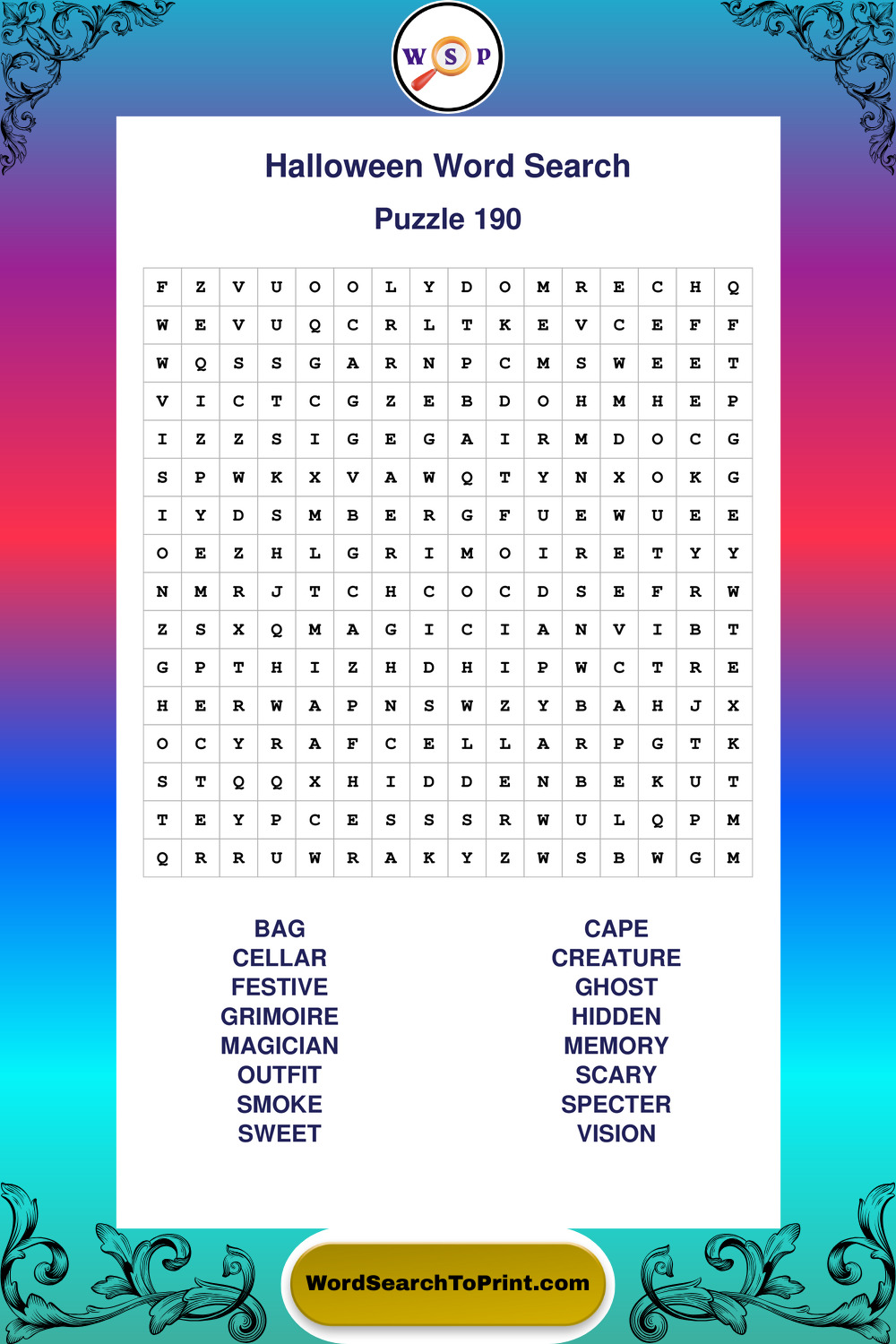 W S P

Halloween Word Search

Puzzle 190

| F | Z | V | U | O | O | L | Y | D | O | M | R | E | C | H | Q |
|---|---|---|---|---|---|---|---|---|---|---|---|---|---|---|---|
| W | E | V | U | Q | C | R | L | T | K | E | V | C | E | F | F |
| W | Q | S | S | G | A | R | N | P | C | M | S | W | E | E | T |
| V | I | C | T | C | G | Z | E | B | D | O | H | M | H | E | P |
| I | Z | Z | S | I | G | E | G | A | I | R | M | D | O | C | G |
| S | P | W | K | X | V | A | W | Q | T | Y | N | X | O | K | G |
| I | Y | D | S | M | B | E | R | G | F | U | E | W | U | E | E |
| O | E | Z | H | L | G | R | I | M | O | I | R | E | T | Y | Y |
| N | M | R | J | T | C | H | C | O | C | D | S | E | F | R | W |
| Z | S | X | Q | M | A | G | I | C | I | A | N | V | I | B | T |
| G | P | T | H | I | Z | H | D | H | I | P | W | C | T | R | E |
| H | E | R | W | A | P | N | S | W | Z | Y | B | A | H | J | X |
| O | C | Y | R | A | F | C | E | L | L | A | R | P | G | T | K |
| S | T | Q | Q | X | H | I | D | D | E | N | B | E | K | U | T |
| T | E | Y | P | C | E | S | S | S | R | W | U | L | Q | P | M |
| Q | R | R | U | W | R | A | K | Y | Z | W | S | B | W | G | M |

BAG
CELLAR
FESTIVE
GRIMOIRE
MAGICIAN
OUTFIT
SMOKE
SWEET

CAPE
CREATURE
GHOST
HIDDEN
MEMORY
SCARY
SPECTER
VISION

WordSearchToPrint.com